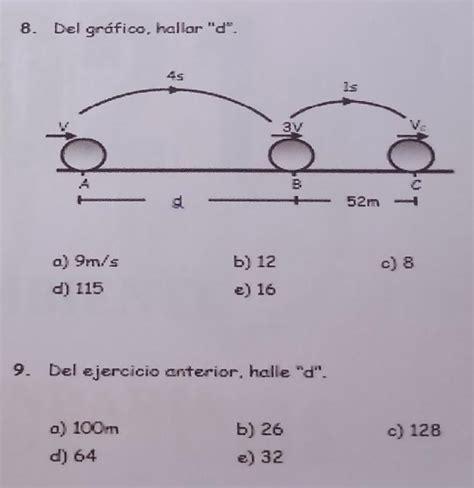 8. Del gráfico, hallar "d".

4s
1s
V
3V
$V_c$
A
B
C
d
52m

a) 9m/s
b) 12
c) 8
d) 115
e) 16

9. Del ejercicio anterior, halle "d".

a) 100m
b) 26
c) 128
d) 64
e) 32